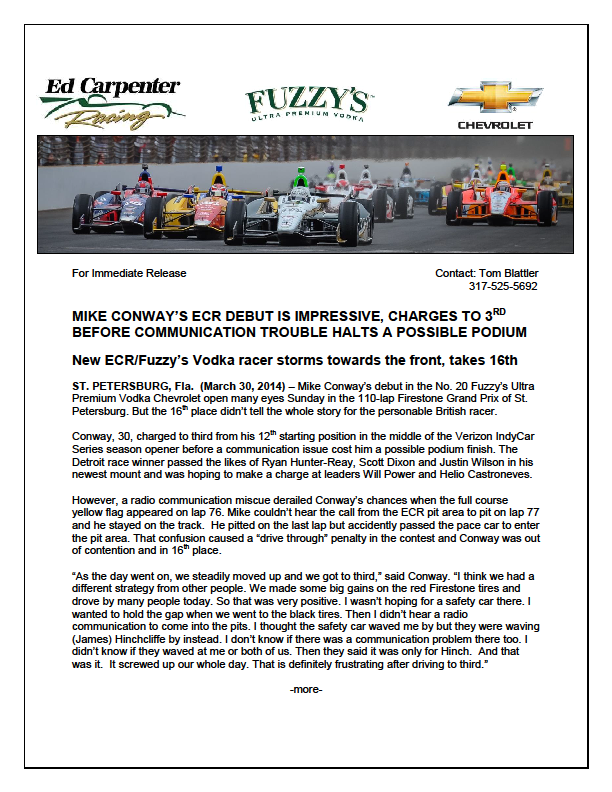 Ed Carpenter Racing

FUZZY'S ULTRA PREMIUM VODKA

CHEVROLET

For Immediate Release

Contact: Tom Blattler
317-525-5692

MIKE CONWAY'S ECR DEBUT IS IMPRESSIVE, CHARGES TO 3$^{RD}$ BEFORE COMMUNICATION TROUBLE HALTS A POSSIBLE PODIUM

New ECR/Fuzzy's Vodka racer storms towards the front, takes 16th

ST. PETERSBURG, Fla. (March 30, 2014) – Mike Conway's debut in the No. 20 Fuzzy's Ultra Premium Vodka Chevrolet open many eyes Sunday in the 110-lap Firestone Grand Prix of St. Petersburg. But the 16$^{th}$ place didn't tell the whole story for the personable British racer.

Conway, 30, charged to third from his 12$^{th}$ starting position in the middle of the Verizon IndyCar Series season opener before a communication issue cost him a possible podium finish. The Detroit race winner passed the likes of Ryan Hunter-Reay, Scott Dixon and Justin Wilson in his newest mount and was hoping to make a charge at leaders Will Power and Helio Castroneves.

However, a radio communication miscue derailed Conway's chances when the full course yellow flag appeared on lap 76. Mike couldn't hear the call from the ECR pit area to pit on lap 77 and he stayed on the track. He pitted on the last lap but accidently passed the pace car to enter the pit area. That confusion caused a "drive through" penalty in the contest and Conway was out of contention and in 16$^{th}$ place.

"As the day went on, we steadily moved up and we got to third," said Conway. "I think we had a different strategy from other people. We made some big gains on the red Firestone tires and drove by many people today. So that was very positive. I wasn't hoping for a safety car there. I wanted to hold the gap when we went to the black tires. Then I didn't hear a radio communication to come into the pits. I thought the safety car waved me by but they were waving (James) Hinchcliffe by instead. I don't know if there was a communication problem there too. I didn't know if they waved at me or both of us. Then they said it was only for Hinch. And that was it. It screwed up our whole day. That is definitely frustrating after driving to third."

-more-